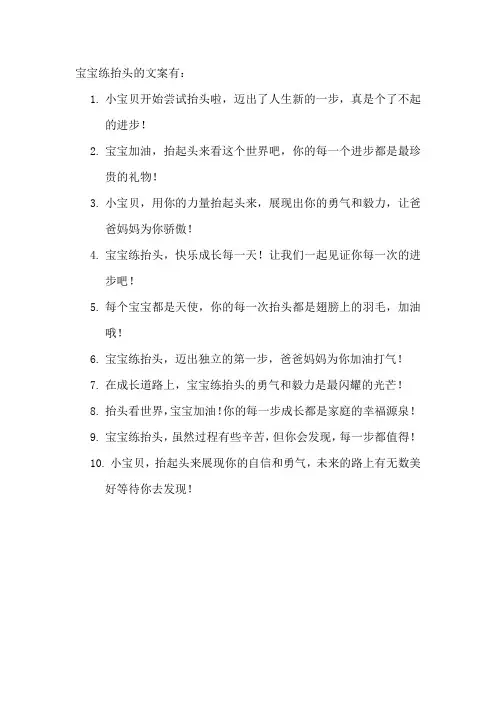 宝宝练抬头的文案有：

1. 小宝贝开始尝试抬头啦，迈出了人生新的一步，真是个了不起的进步！

2. 宝宝加油，抬起头来看这个世界吧，你的每一个进步都是最珍贵的礼物！

3. 小宝贝，用你的力量抬起头来，展现出你的勇气和毅力，让爸爸妈妈为你骄傲！

4. 宝宝练抬头，快乐成长每一天！让我们一起见证你每一次的进步吧！

5. 每个宝宝都是天使，你的每一次抬头都是翅膀上的羽毛，加油哦！

6. 宝宝练抬头，迈出独立的第一步，爸爸妈妈为你加油打气！

7. 在成长道路上，宝宝练抬头的勇气和毅力是最闪耀的光芒！

8. 抬头看世界，宝宝加油！你的每一步成长都是家庭的幸福源泉！

9. 宝宝练抬头，虽然过程有些辛苦，但你会发现，每一步都值得！

10. 小宝贝，抬起头来展现你的自信和勇气，未来的路上有无数美好等待你去发现！